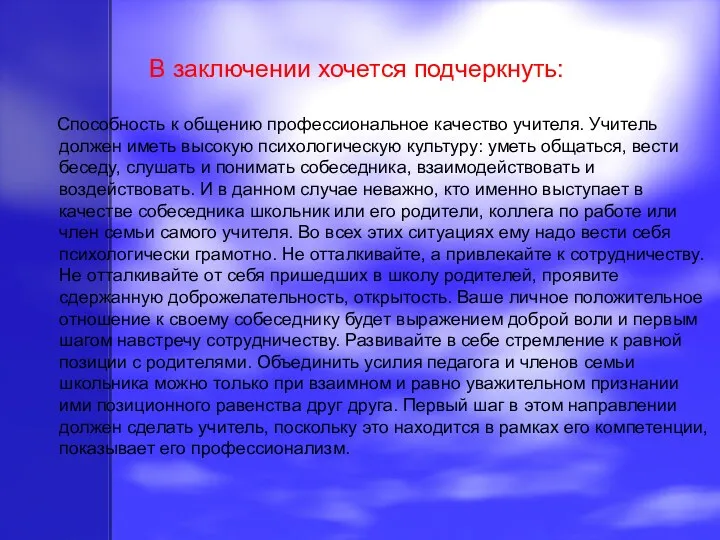 В заключении хочется подчеркнуть:

Способность к общению профессиональное качество учителя. Учитель должен иметь высокую психологическую культуру: уметь общаться, вести беседу, слушать и понимать собеседника, взаимодействовать и воздействовать. И в данном случае неважно, кто именно выступает в качестве собеседника школьник или его родители, коллега по работе или член семьи самого учителя. Во всех этих ситуациях ему надо вести себя психологически грамотно. Не отталкивайте, а привлекайте к сотрудничеству. Не отталкивайте от себя пришедших в школу родителей, проявите сдержанную доброжелательность, открытость. Ваше личное положительное отношение к своему собеседнику будет выражением доброй воли и первым шагом навстречу сотрудничеству. Развивайте в себе стремление к равной позиции с родителями. Объединить усилия педагога и членов семьи школьника можно только при взаимном и равно уважительном признании ими позиционного равенства друг друга. Первый шаг в этом направлении должен сделать учитель, поскольку это находится в рамках его компетенции, показывает его профессионализм.